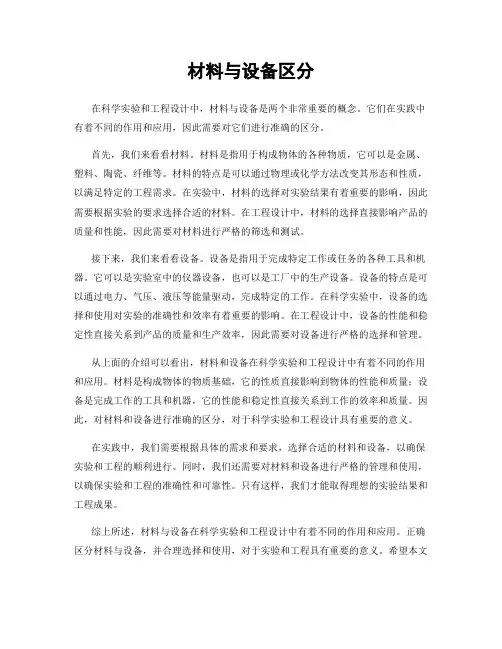 材料与设备区分

在科学实验和工程设计中，材料与设备是两个非常重要的概念。它们在实践中有着不同的作用和应用，因此需要对它们进行准确的区分。

首先，我们来看看材料。材料是指用于构成物体的各种物质，它可以是金属、塑料、陶瓷、纤维等。材料的特点是可以通过物理或化学方法改变其形态和性质，以满足特定的工程需求。在实验中，材料的选择对实验结果有着重要的影响，因此需要根据实验的要求选择合适的材料。在工程设计中，材料的选择直接影响产品的质量和性能，因此需要对材料进行严格的筛选和测试。

接下来，我们来看看设备。设备是指用于完成特定工作或任务的各种工具和机器。它可以是实验室中的仪器设备，也可以是工厂中的生产设备。设备的特点是可以通过电力、气压、液压等能量驱动，完成特定的工作。在科学实验中，设备的选择和使用对实验的准确性和效率有着重要的影响。在工程设计中，设备的性能和稳定性直接关系到产品的质量和生产效率，因此需要对设备进行严格的选择和管理。

从上面的介绍可以看出，材料和设备在科学实验和工程设计中有着不同的作用和应用。材料是构成物体的物质基础，它的性质直接影响到物体的性能和质量；设备是完成工作的工具和机器，它的性能和稳定性直接关系到工作的效率和质量。因此，对材料和设备进行准确的区分，对于科学实验和工程设计具有重要的意义。

在实践中，我们需要根据具体的需求和要求，选择合适的材料和设备，以确保实验和工程的顺利进行。同时，我们还需要对材料和设备进行严格的管理和使用，以确保实验和工程的准确性和可靠性。只有这样，我们才能取得理想的实验结果和工程成果。

综上所述，材料与设备在科学实验和工程设计中有着不同的作用和应用。正确区分材料与设备，并合理选择和使用，对于实验和工程具有重要的意义。希望本文